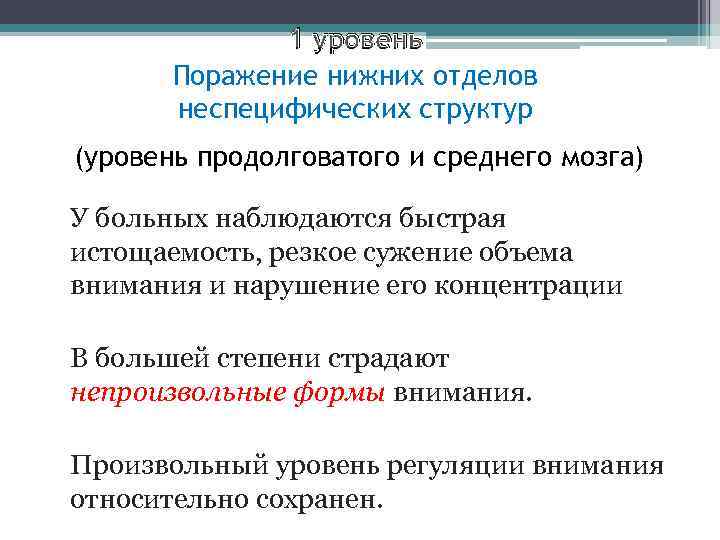 1 уровень
Поражение нижних отделов неспецифических структур

(уровень продолговатого и среднего мозга)

У больных наблюдаются быстрая истощаемость, резкое сужение объема внимания и нарушение его концентрации

В большей степени страдают непроизвольные формы внимания.

Произвольный уровень регуляции внимания относительно сохранен.